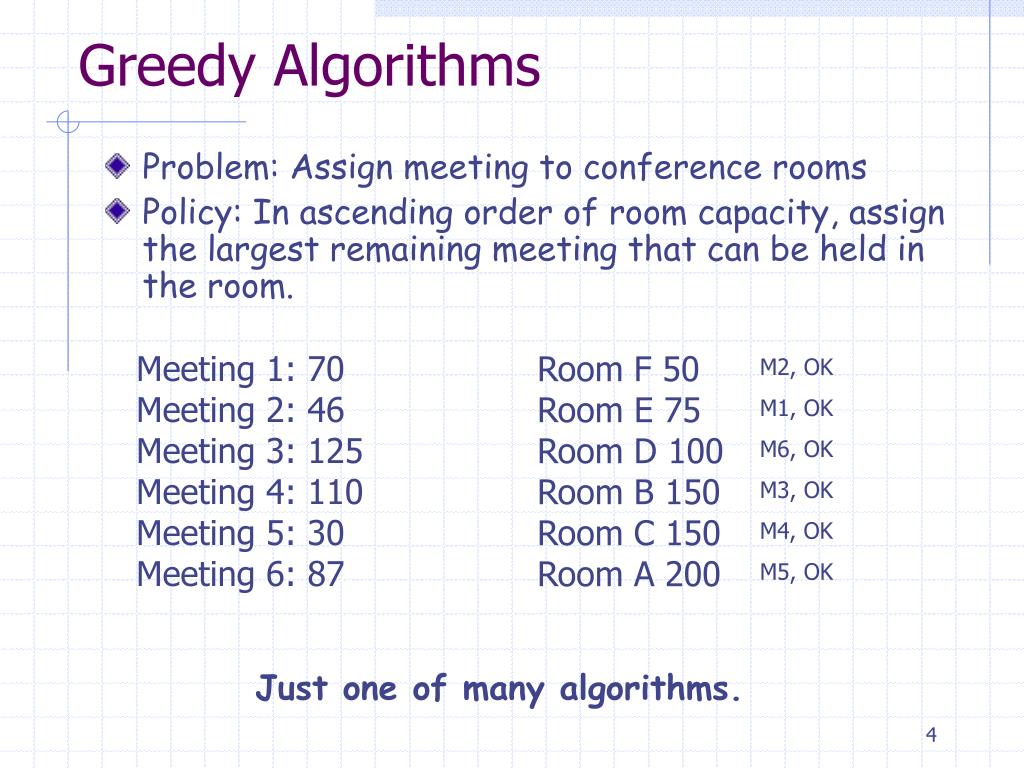 Greedy Algorithms

Problem: Assign meeting to conference rooms

Policy: In ascending order of room capacity, assign the largest remaining meeting that can be held in the room.

Meeting 1: 70
Meeting 2: 46
Meeting 3: 125
Meeting 4: 110
Meeting 5: 30
Meeting 6: 87

Room F 50 M2, OK
Room E 75 M1, OK
Room D 100 M6, OK
Room B 150 M3, OK
Room C 150 M4, OK
Room A 200 M5, OK

Just one of many algorithms.

4